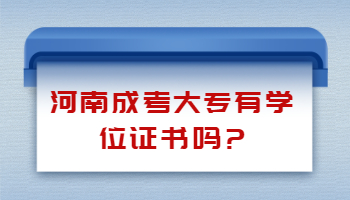 河南成考大专有学位证书吗？